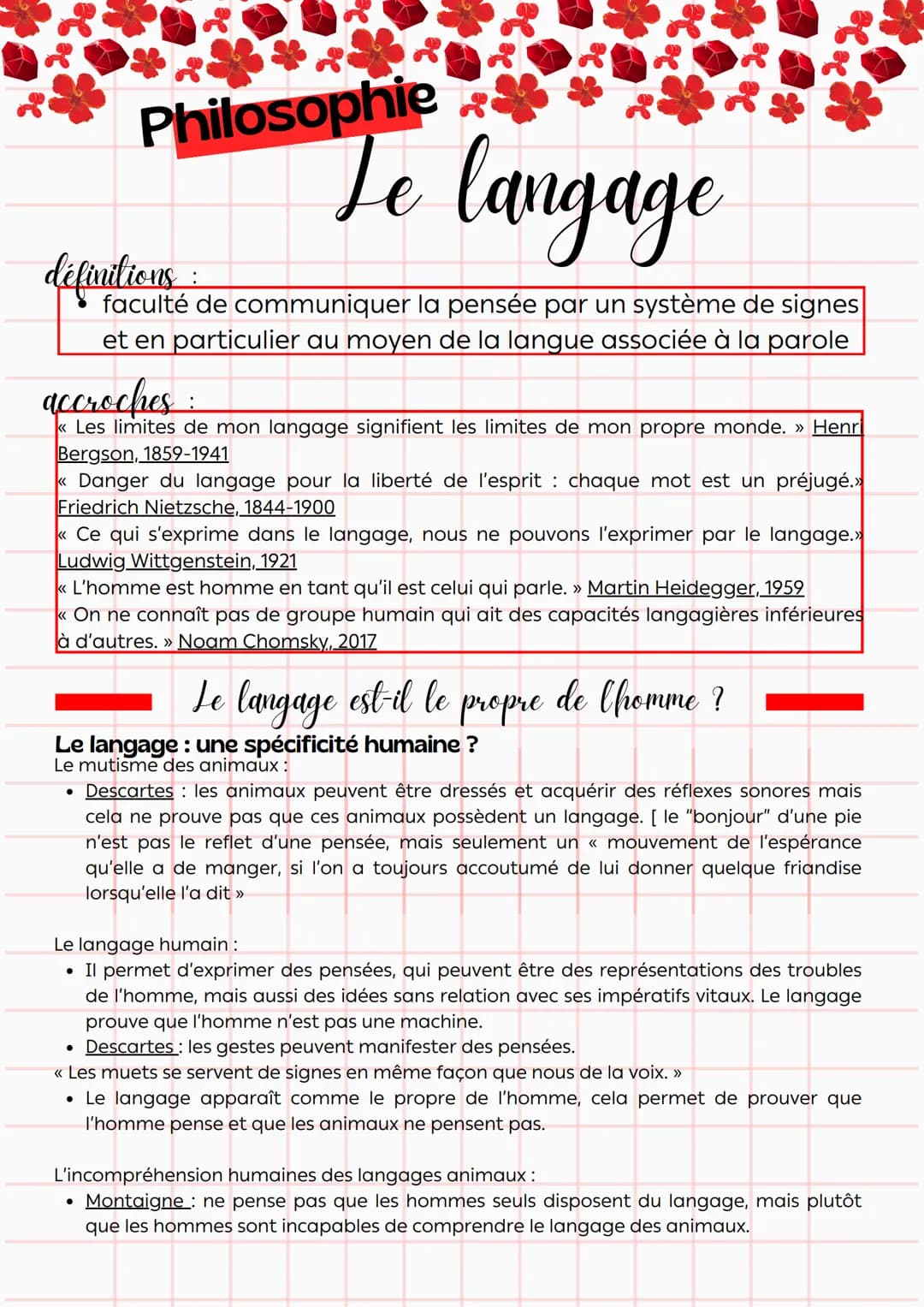 Philosophie

Le langage

définitions :

• faculté de communiquer la pensée par un système de signes et en particulier au moyen de la langue associée à la parole

accroches :

« Les limites de mon langage signifient les limites de mon propre monde. » Henri Bergson, 1859-1941
« Danger du langage pour la liberté de l'esprit : chaque mot est un préjugé.» Friedrich Nietzsche, 1844-1900
« Ce qui s'exprime dans le langage, nous ne pouvons l'exprimer par le langage.» Ludwig Wittgenstein, 1921
« L'homme est homme en tant qu'il est celui qui parle. » Martin Heidegger, 1959
« On ne connaît pas de groupe humain qui ait des capacités langagières inférieures à d'autres. » Noam Chomsky, 2017

Le langage est-il le propre de l'homme ?

Le langage : une spécificité humaine ?
Le mutisme des animaux :

• Descartes : les animaux peuvent être dressés et acquérir des réflexes sonores mais cela ne prouve pas que ces animaux possèdent un langage. [ le "bonjour" d'une pie n'est pas le reflet d'une pensée, mais seulement un « mouvement de l'espérance qu'elle a de manger, si l'on a toujours accoutumé de lui donner quelque friandise lorsqu'elle l'a dit »

Le langage humain :

• Il permet d'exprimer des pensées, qui peuvent être des représentations des troubles de l'homme, mais aussi des idées sans relation avec ses impératifs vitaux. Le langage prouve que l'homme n'est pas une machine.
• Descartes : les gestes peuvent manifester des pensées.
« Les muets se servent de signes en même façon que nous de la voix. »
• Le langage apparaît comme le propre de l'homme, cela permet de prouver que l'homme pense et que les animaux ne pensent pas.

L'incompréhension humaines des langages animaux :

• Montaigne : ne pense pas que les hommes seuls disposent du langage, mais plutôt que les hommes sont incapables de comprendre le langage des animaux.